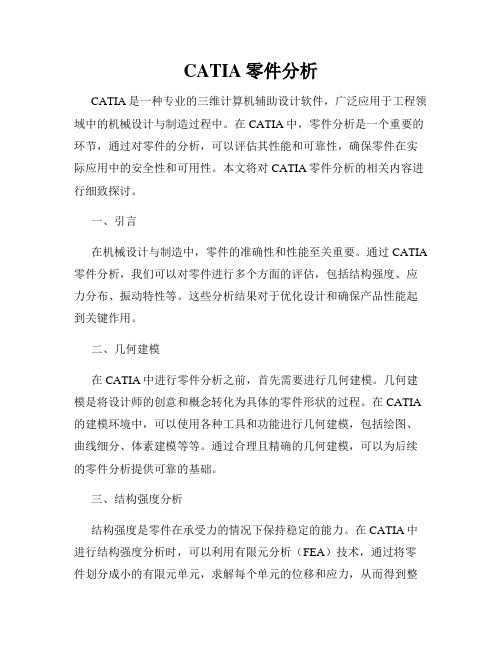 CATIA 零件分析

CATIA 是一种专业的三维计算机辅助设计软件，广泛应用于工程领域中的机械设计与制造过程中。在 CATIA 中，零件分析是一个重要的环节，通过对零件的分析，可以评估其性能和可靠性，确保零件在实际应用中的安全性和可用性。本文将对 CATIA 零件分析的相关内容进行细致探讨。

一、引言

在机械设计与制造中，零件的准确性和性能至关重要。通过 CATIA 零件分析，我们可以对零件进行多个方面的评估，包括结构强度、应力分布、振动特性等。这些分析结果对于优化设计和确保产品性能起到关键作用。

二、几何建模

在 CATIA 中进行零件分析之前，首先需要进行几何建模。几何建模是将设计师的创意和概念转化为具体的零件形状的过程。在 CATIA 的建模环境中，可以使用各种工具和功能进行几何建模，包括绘图、曲线细分、体素建模等等。通过合理且精确的几何建模，可以为后续的零件分析提供可靠的基础。

三、结构强度分析

结构强度是零件在承受力的情况下保持稳定的能力。在 CATIA 中进行结构强度分析时，可以利用有限元分析（FEA）技术，通过将零件划分成小的有限元单元，求解每个单元的位移和应力，从而得到整